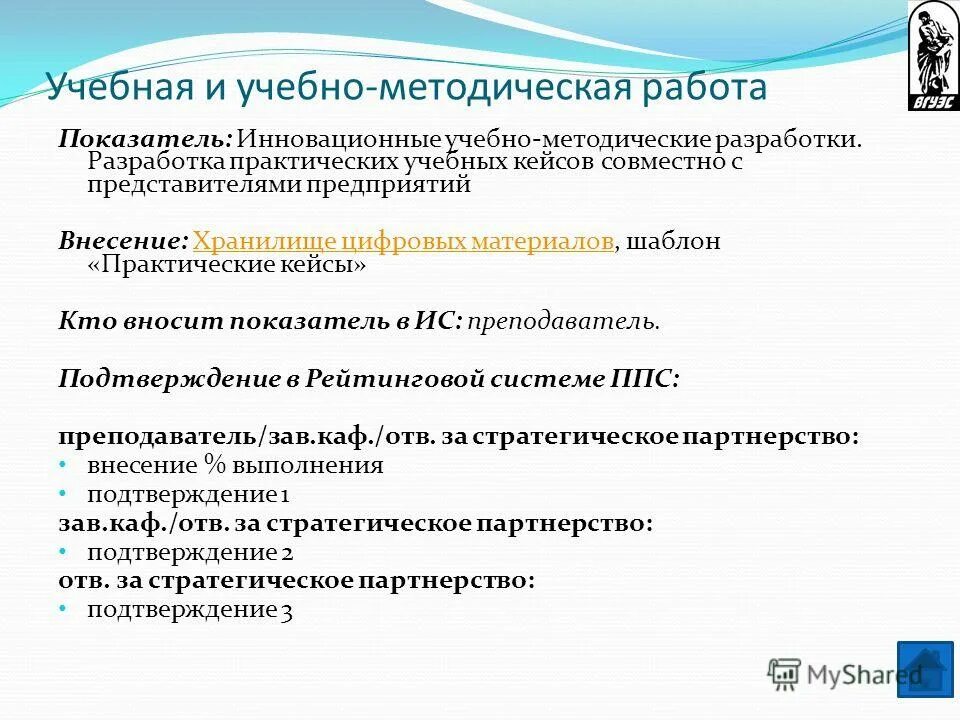 ВГУЭС

Учебная и учебно-методическая работа

Показатель: Инновационные учебно-методические разработки. Разработка практических учебных кейсов совместно с представителями предприятий

Внесение: Хранилище цифровых материалов, шаблон «Практические кейсы»

Кто вносит показатель в ИС: преподаватель.

Подтверждение в Рейтинговой системе ППС:

преподаватель/зав.каф./отв. за стратегическое партнерство:
• внесение % выполнения
• подтверждение 1
зав.каф./отв. за стратегическое партнерство:
• подтверждение 2
отв. за стратегическое партнерство:
• подтверждение 3

MyShared